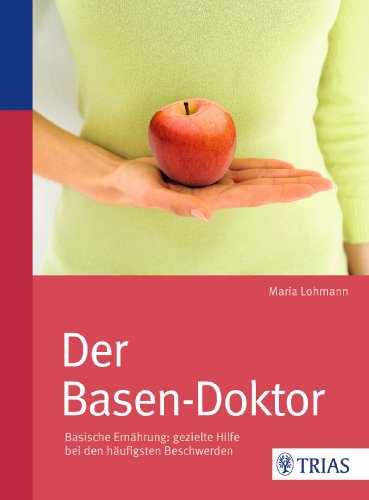 Maria Lohmann

Der Basen-Doktor

Basische Ernährung: gezielte Hilfe bei den häufigsten Beschwerden

TRIAS